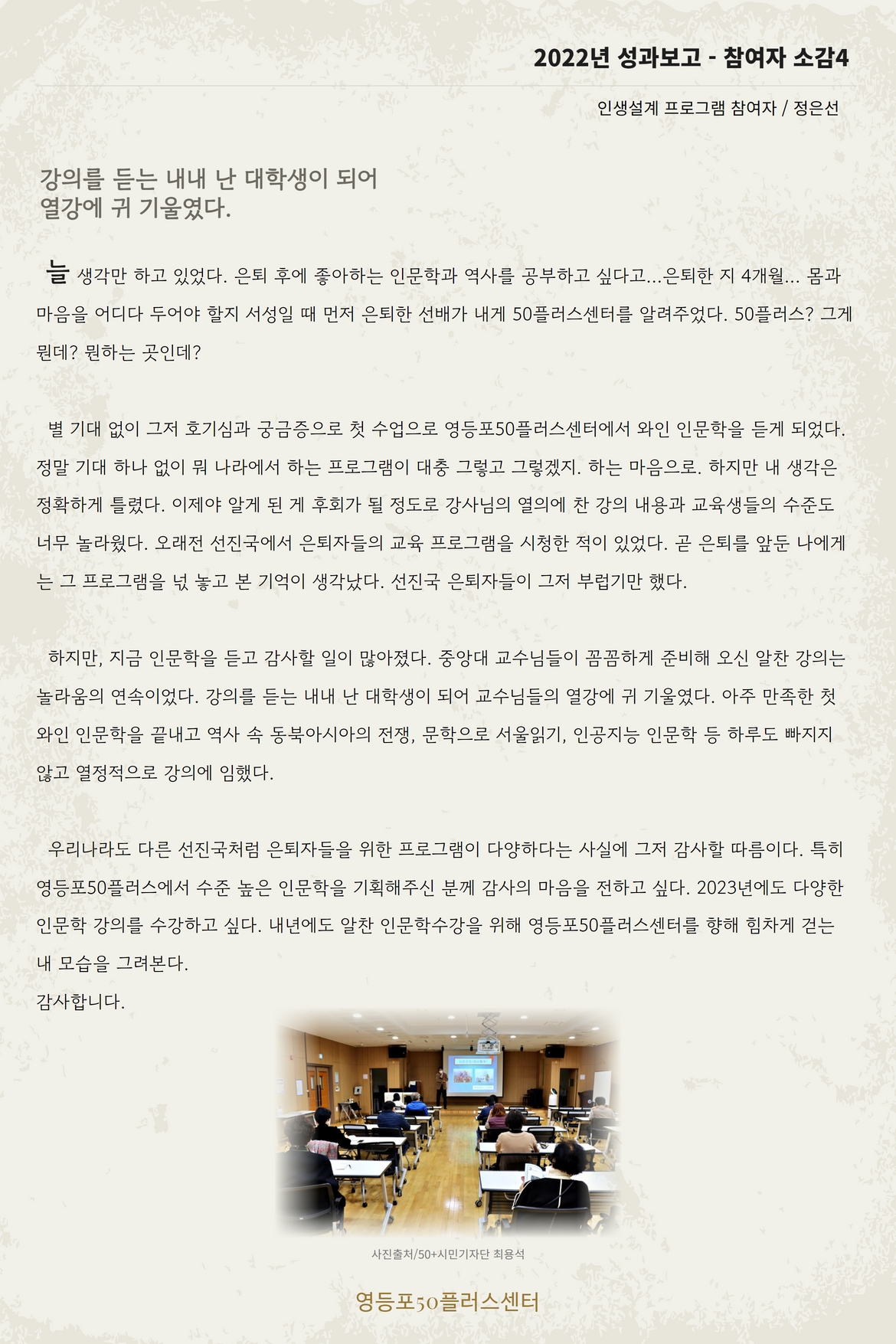 2022년 성과보고 - 참여자 소감4

인생설계 프로그램 참여자 / 정은선

강의를 듣는 내내 난 대학생이 되어
열강에 귀 기울였다.

늘 생각만 하고 있었다. 은퇴 후에 좋아하는 인문학과 역사를 공부하고 싶다고...은퇴한 지 4개월... 몸과 마음을 어디다 두어야 할지 서성일 때 먼저 은퇴한 선배가 내게 50플러스센터를 알려주었다. 50플러스? 그게 뭔데? 뭔하는 곳인데?

별 기대 없이 그저 호기심과 궁금증으로 첫 수업으로 영등포50플러스센터에서 와인 인문학을 듣게 되었다. 정말 기대 하나 없이 뭐 나라에서 하는 프로그램이 대충 그렇고 그렇겠지. 하는 마음으로. 하지만 내 생각은 정확하게 틀렸다. 이제야 알게 된 게 후회가 될 정도로 강사님의 열의에 찬 강의 내용과 교육생들의 수준도 너무 놀라웠다. 오래전 선진국에서 은퇴자들의 교육 프로그램을 시청한 적이 있었다. 곧 은퇴를 앞둔 나에게는 그 프로그램을 넋 놓고 본 기억이 생각났다. 선진국 은퇴자들이 그저 부럽기만 했다.

하지만, 지금 인문학을 듣고 감사할 일이 많아졌다. 중앙대 교수님들이 꼼꼼하게 준비해 오신 알찬 강의는 놀라움의 연속이었다. 강의를 듣는 내내 난 대학생이 되어 교수님들의 열강에 귀 기울였다. 아주 만족한 첫 와인 인문학을 끝내고 역사 속 동북아시아의 전쟁, 문학으로 서울읽기, 인공지능 인문학 등 하루도 빠지지 않고 열정적으로 강의에 임했다.

우리나라도 다른 선진국처럼 은퇴자들을 위한 프로그램이 다양하다는 사실에 그저 감사할 따름이다. 특히 영등포50플러스에서 수준 높은 인문학을 기획해주신 분께 감사의 마음을 전하고 싶다. 2023년에도 다양한 인문학 강의를 수강하고 싶다. 내년에도 알찬 인문학수강을 위해 영등포50플러스센터를 향해 힘차게 걷는 내 모습을 그려본다.
감사합니다.

사진출처/50+시민기자단 최용석

영등포50플러스센터